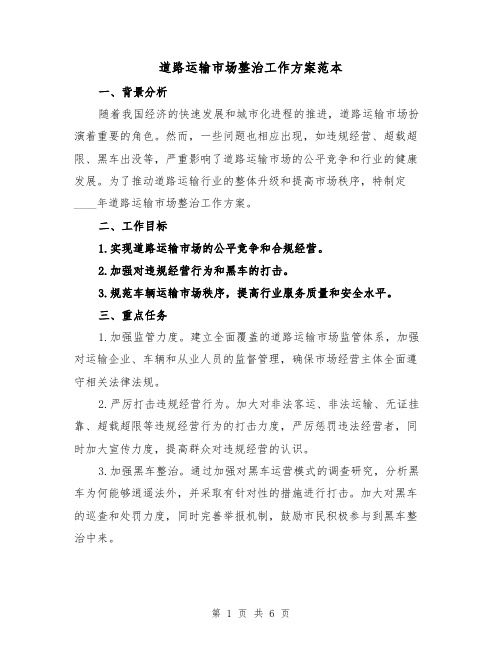 道路运输市场整治工作方案范本

一、背景分析

随着我国经济的快速发展和城市化进程的推进，道路运输市场扮演着重要的角色。然而，一些问题也相应出现，如违规经营、超载超限、黑车出没等，严重影响了道路运输市场的公平竞争和行业的健康发展。为了推动道路运输行业的整体升级和提高市场秩序，特制定____年道路运输市场整治工作方案。

二、工作目标

1.实现道路运输市场的公平竞争和合规经营。

2.加强对违规经营行为和黑车的打击。

3.规范车辆运输市场秩序，提高行业服务质量和安全水平。

三、重点任务

1.加强监管力度。建立全面覆盖的道路运输市场监管体系，加强对运输企业、车辆和从业人员的监督管理，确保市场经营主体全面遵守相关法律法规。

2.严厉打击违规经营行为。加大对非法客运、非法运输、无证挂靠、超载超限等违规经营行为的打击力度，严厉惩罚违法经营者，同时加大宣传力度，提高群众对违规经营的认识。

3.加强黑车整治。通过加强对黑车运营模式的调查研究，分析黑车为何能够逍遥法外，并采取有针对性的措施进行打击。加大对黑车的巡查和处罚力度，同时完善举报机制，鼓励市民积极参与到黑车整治中来。

第 1 页 共 6 页